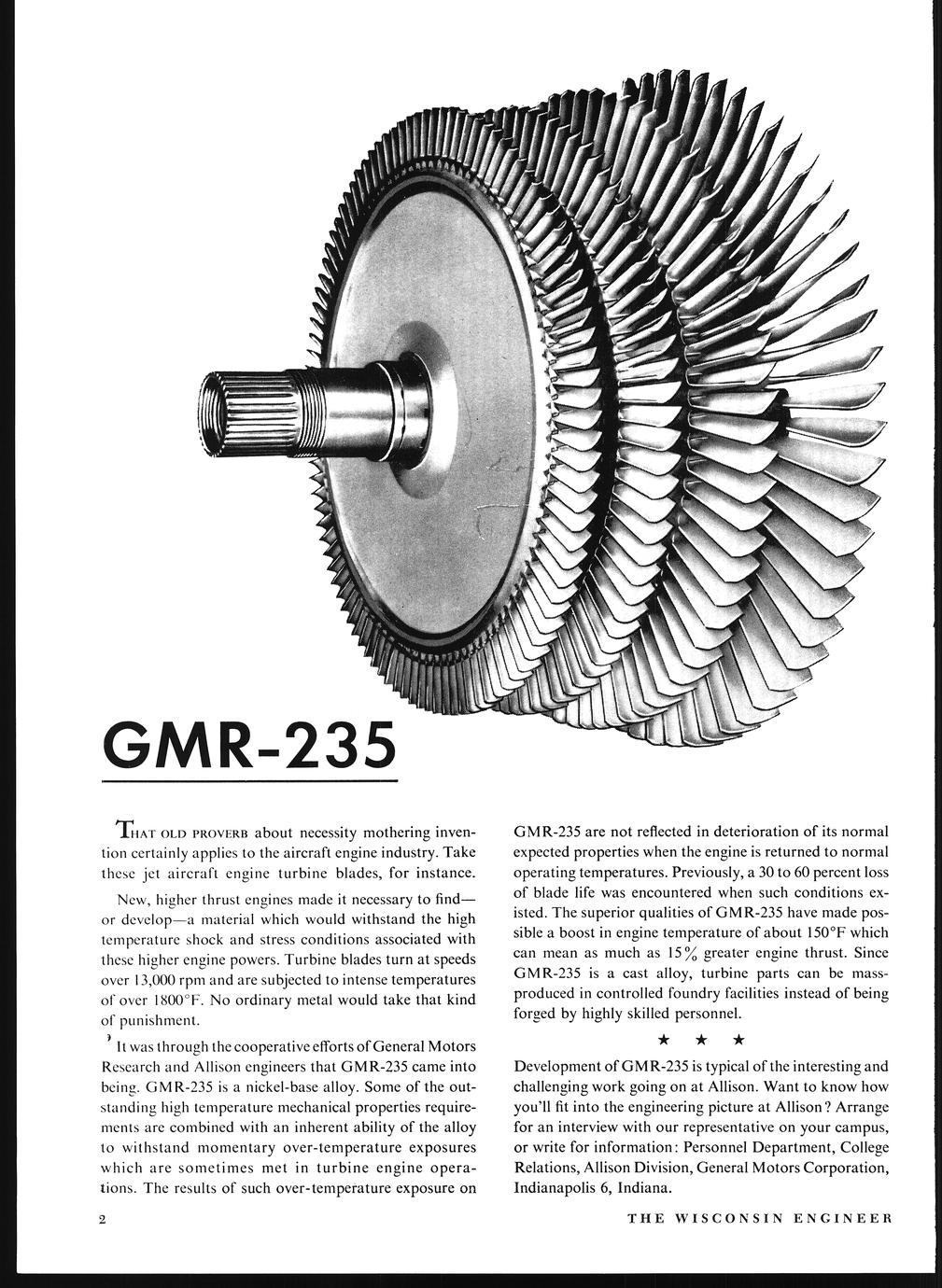 GMR-235

THAT OLD PROVERB about necessity mothering invention certainly applies to the aircraft engine industry. Take these jet aircraft engine turbine blades, for instance.

New, higher thrust engines made it necessary to find—or develop—a material which would withstand the high temperature shock and stress conditions associated with these higher engine powers. Turbine blades turn at speeds over 13,000 rpm and are subjected to intense temperatures of over 1800°F. No ordinary metal would take that kind of punishment.

It was through the cooperative efforts of General Motors Research and Allison engineers that GMR-235 came into being. GMR-235 is a nickel-base alloy. Some of the outstanding high temperature mechanical properties requirements are combined with an inherent ability of the alloy to withstand momentary over-temperature exposures which are sometimes met in turbine engine operations. The results of such over-temperature exposure on GMR-235 are not reflected in deterioration of its normal expected properties when the engine is returned to normal operating temperatures. Previously, a 30 to 60 percent loss of blade life was encountered when such conditions existed. The superior qualities of GMR-235 have made possible a boost in engine temperature of about 150°F which can mean as much as 15% greater engine thrust. Since GMR-235 is a cast alloy, turbine parts can be mass-produced in controlled foundry facilities instead of being forged by highly skilled personnel.

★ ★ ★

Development of GMR-235 is typical of the interesting and challenging work going on at Allison. Want to know how you'll fit into the engineering picture at Allison? Arrange for an interview with our representative on your campus, or write for information: Personnel Department, College Relations, Allison Division, General Motors Corporation, Indianapolis 6, Indiana.

2

THE WISCONSIN ENGINEER